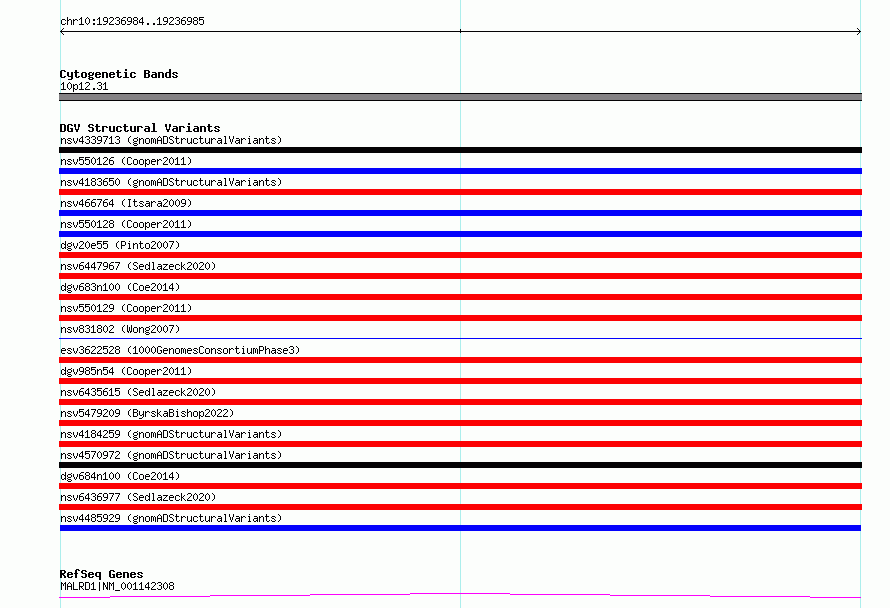 chr10:19236984..19236985

Cytogenetic Bands
10p12.31

DGV Structural Variants
nsv4339713 (gnomADStructuralVariants)
nsv550126 (Cooper2011)
nsv4183650 (gnomADStructuralVariants)
nsv466764 (Itsara2009)
nsv550128 (Cooper2011)
dgv20e55 (Pinto2007)
nsv6447967 (Sedlazeck2020)
dgv683n100 (Coe2014)
nsv550129 (Cooper2011)
nsv831802 (Wong2007)
esv3622528 (1000GenomesConsortiumPhase3)
dgv985n54 (Cooper2011)
nsv6435615 (Sedlazeck2020)
nsv5479209 (ByrskaBishop2022)
nsv4184259 (gnomADStructuralVariants)
nsv4570972 (gnomADStructuralVariants)
dgv684n100 (Coe2014)
nsv6436977 (Sedlazeck2020)
nsv4485929 (gnomADStructuralVariants)

RefSeq Genes
MALRD1|NM_001142308